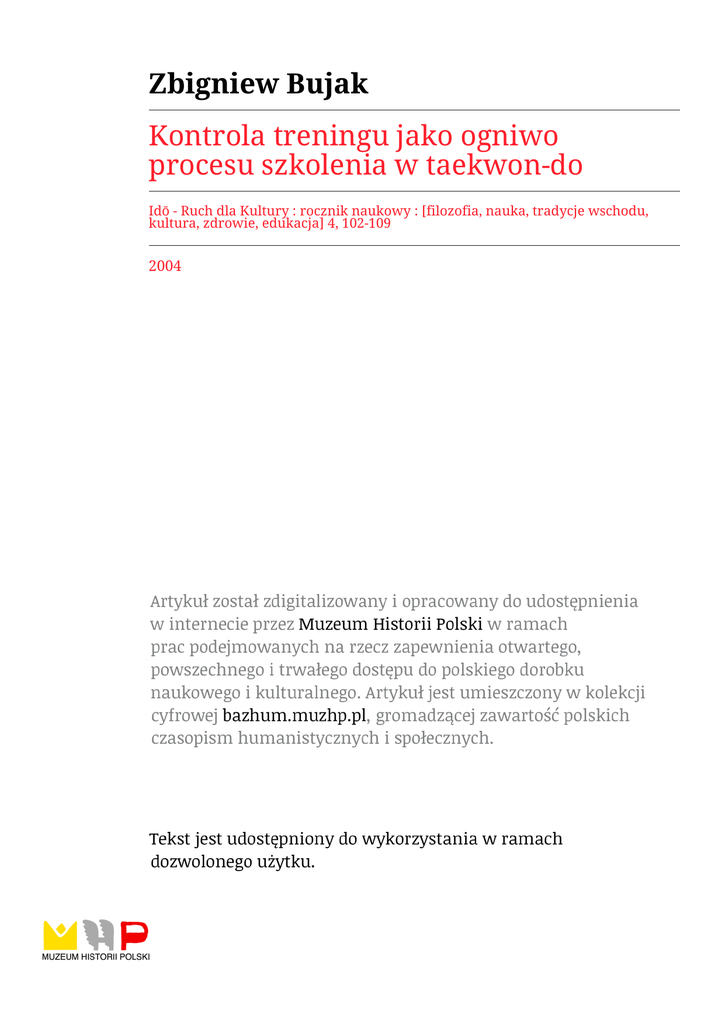 Zbigniew Bujak

Kontrola treningu jako ogniwo procesu szkolenia w taekwon-do

Idō - Ruch dla Kultury : rocznik naukowy : [filozofia, nauka, tradycje wschodu, kultura, zdrowie, edukacja] 4, 102-109

2004

Artykuł został zdigitalizowany i opracowany do udostępnienia w internecie przez Muzeum Historii Polski w ramach prac podejmowanych na rzecz zapewnienia otwartego, powszechnego i trwałego dostępu do polskiego dorobku naukowego i kulturalnego. Artykuł jest umieszczony w kolekcji cyfrowej bazhum.muzhp.pl, gromadzącej zawartość polskich czasopism humanistycznych i społecznych.

Tekst jest udostępniony do wykorzystania w ramach dozwolonego użytku.

MUZEUM HISTORII POLSKI